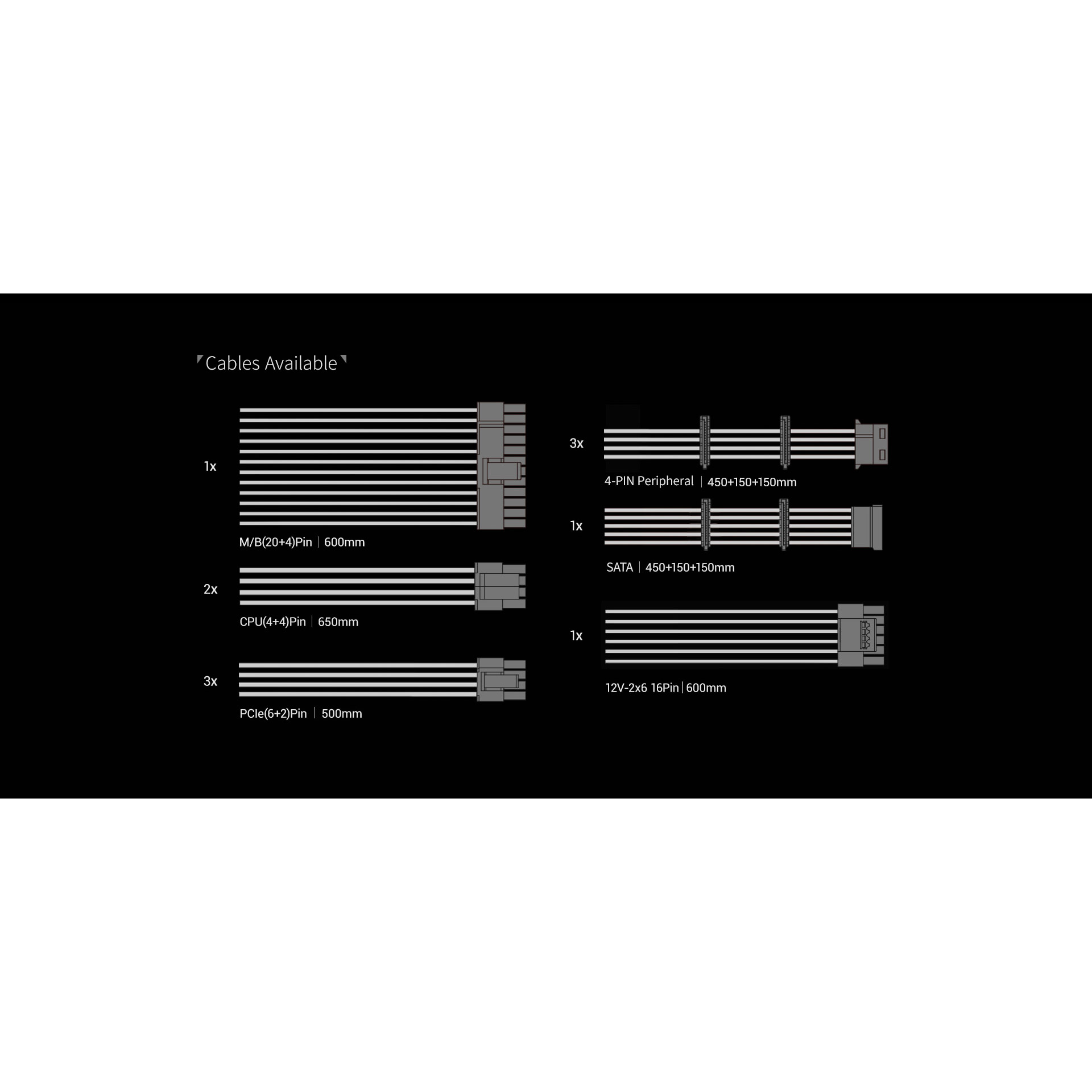 Cables Available

1x

M/B(20+4)Pin | 600mm

2x

CPU(4+4)Pin | 650mm

3x

PCIe(6+2)Pin | 500mm

3x

4-PIN Peripheral | 450+150+150mm

1x

SATA | 450+150+150mm

1x

12V-2x6 16Pin | 600mm